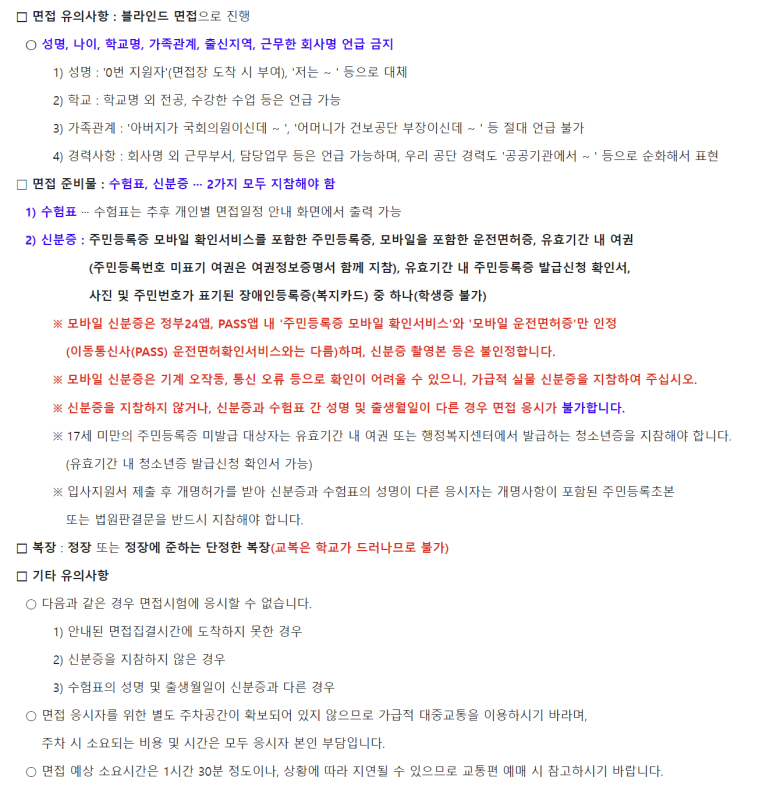 □ 면접 유의사항 : 블라인드 면접으로 진행

○ 성명, 나이, 학교명, 가족관계, 출신지역, 근무한 회사명 언급 금지

1) 성명 : '0번 지원자'(면접장 도착 시 부여), '저는 ~ ' 등으로 대체

2) 학교 : 학교명 외 전공, 수강한 수업 등은 언급 가능

3) 가족관계 : '아버지가 국회의원이신데 ~ ', '어머니가 건보공단 부장이신데 ~ ' 등 절대 언급 불가

4) 경력사항 : 회사명 외 근무부서, 담당업무 등은 언급 가능하며, 우리 공단 경력도 '공공기관에서 ~ ' 등으로 순화해서 표현

□ 면접 준비물 : 수험표, 신분증 ··· 2가지 모두 지참해야 함

1) 수험표 ··· 수험표는 추후 개인별 면접일정 안내 화면에서 출력 가능

2) 신분증 : 주민등록증 모바일 확인서비스를 포함한 주민등록증, 모바일을 포함한 운전면허증, 유효기간 내 여권 (주민등록번호 미표기 여권은 여권정보증명서 함께 지참), 유효기간 내 주민등록증 발급신청 확인서, 사진 및 주민번호가 표기된 장애인등록증(복지카드) 중 하나(학생증 불가)

※ 모바일 신분증은 정부24앱, PASS앱 내 '주민등록증 모바일 확인서비스'와 '모바일 운전면허증'만 인정 (이동통신사(PASS) 운전면허확인서비스와는 다름)하며, 신분증 촬영본 등은 불인정합니다.

※ 모바일 신분증은 기계 오작동, 통신 오류 등으로 확인이 어려울 수 있으니, 가급적 실물 신분증을 지참하여 주십시오.

※ 신분증을 지참하지 않거나, 신분증과 수험표 간 성명 및 출생월일이 다른 경우 면접 응시가 불가합니다.

※ 17세 미만의 주민등록증 미발급 대상자는 유효기간 내 여권 또는 행정복지센터에서 발급하는 청소년증을 지참해야 합니다. (유효기간 내 청소년증 발급신청 확인서 가능)

※ 입사지원서 제출 후 개명허가를 받아 신분증과 수험표의 성명이 다른 응시자는 개명사항이 포함된 주민등록초본 또는 법원판결문을 반드시 지참해야 합니다.

□ 복장 : 정장 또는 정장에 준하는 단정한 복장(교복은 학교가 드러나므로 불가)

□ 기타 유의사항

○ 다음과 같은 경우 면접시험에 응시할 수 없습니다.

1) 안내된 면접집결시간에 도착하지 못한 경우

2) 신분증을 지참하지 않은 경우

3) 수험표의 성명 및 출생월일이 신분증과 다른 경우

○ 면접 응시자를 위한 별도 주차공간이 확보되어 있지 않으므로 가급적 대중교통을 이용하시기 바라며, 주차 시 소요되는 비용 및 시간은 모두 응시자 본인 부담입니다.

○ 면접 예상 소요시간은 1시간 30분 정도이나, 상황에 따라 지연될 수 있으므로 교통편 예매 시 참고하시기 바랍니다.